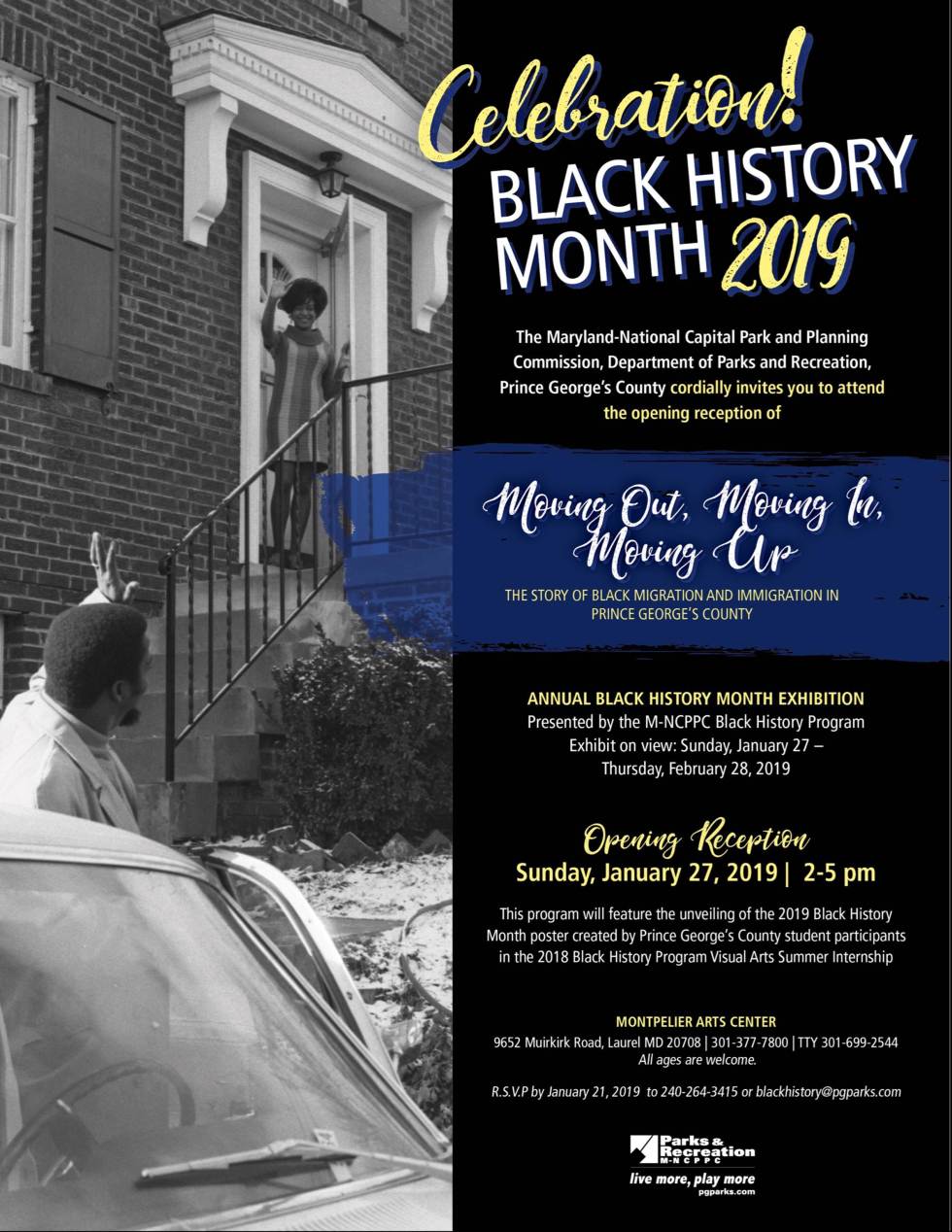 Celebration!
BLACK HISTORY MONTH 2019

The Maryland-National Capital Park and Planning Commission, Department of Parks and Recreation, Prince George's County cordially invites you to attend the opening reception of

Moving Out, Moving In, Moving Up

THE STORY OF BLACK MIGRATION AND IMMIGRATION IN PRINCE GEORGE'S COUNTY

ANNUAL BLACK HISTORY MONTH EXHIBITION
Presented by the M-NCPPC Black History Program
Exhibit on view: Sunday, January 27 – Thursday, February 28, 2019

Opening Reception
Sunday, January 27, 2019 | 2-5 pm

This program will feature the unveiling of the 2019 Black History Month poster created by Prince George's County student participants in the 2018 Black History Program Visual Arts Summer Internship

MONTPELIER ARTS CENTER
9652 Muirkirk Road, Laurel MD 20708 | 301-377-7800 | TTY 301-699-2544
All ages are welcome.

R.S.V.P by January 21, 2019 to 240-264-3415 or blackhistory@pgparks.com

Parks & Recreation
M-NCPPC
live more, play more
pgparks.com